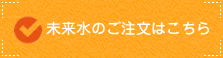 未来水のご注文はこちら